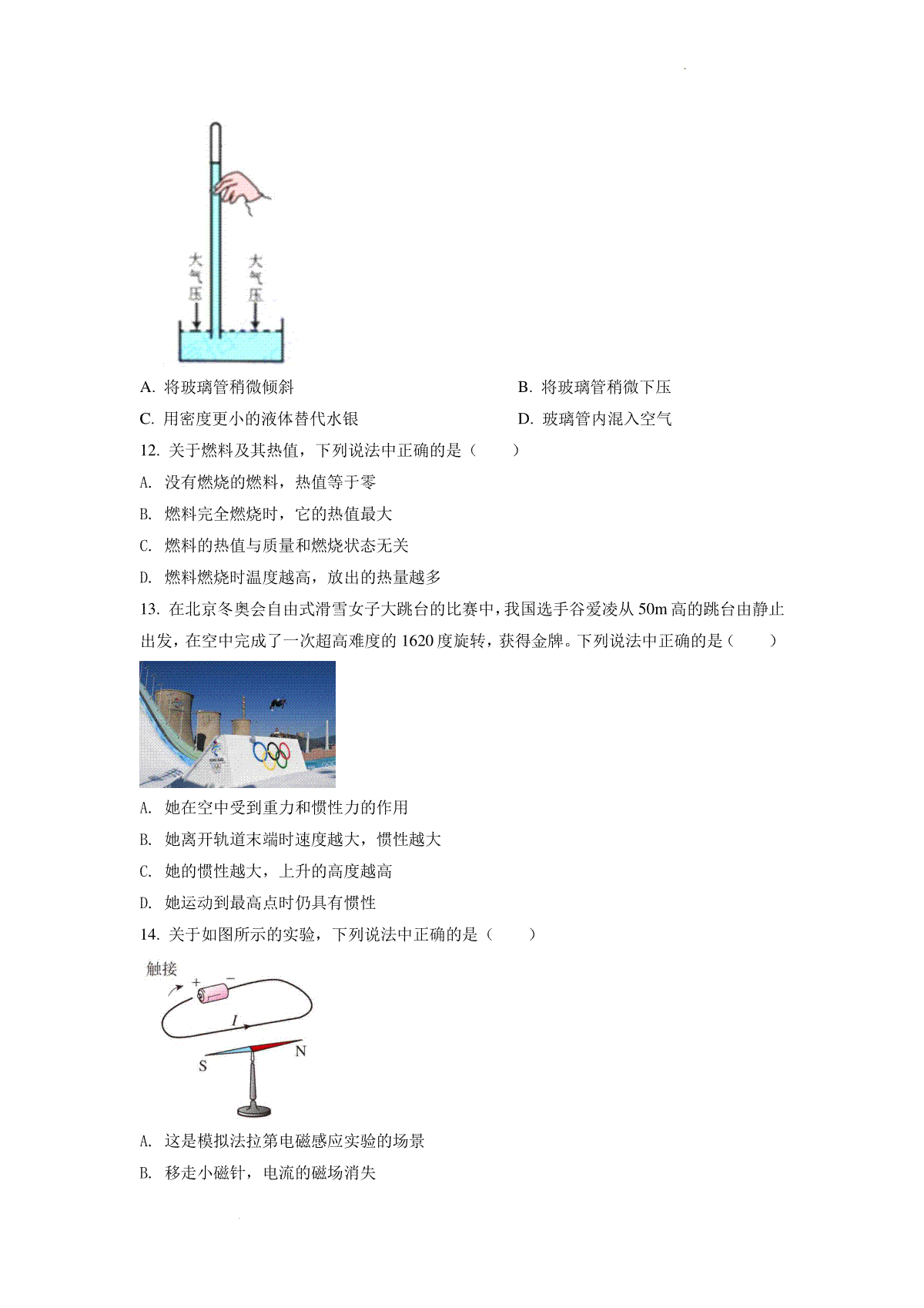 大气压

大气压

A. 将玻璃管稍微倾斜

B. 将玻璃管稍微下压

C. 用密度更小的液体替代水银

D. 玻璃管内混入空气

12. 关于燃料及其热值，下列说法中正确的是（　　）

A. 没有燃烧的燃料，热值等于零

B. 燃料完全燃烧时，它的热值最大

C. 燃料的热值与质量和燃烧状态无关

D. 燃料燃烧时温度越高，放出的热量越多

13. 在北京冬奥会自由式滑雪女子大跳台的比赛中，我国选手谷爱凌从 50m 高的跳台由静止出发，在空中完成了一次超高难度的 1620 度旋转，获得金牌。下列说法中正确的是（　　）

A. 她在空中受到重力和惯性力的作用

B. 她离开轨道末端时速度越大，惯性越大

C. 她的惯性越大，上升的高度越高

D. 她运动到最高点时仍具有惯性

14. 关于如图所示的实验，下列说法中正确的是（　　）

触接

+

−

$I$

S

N

A. 这是模拟法拉第电磁感应实验的场景

B. 移走小磁针，电流的磁场消失